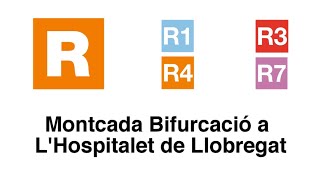 R

R1
R4

R3
R7

Montcada Bifurcació a L'Hospitalet de Llobregat